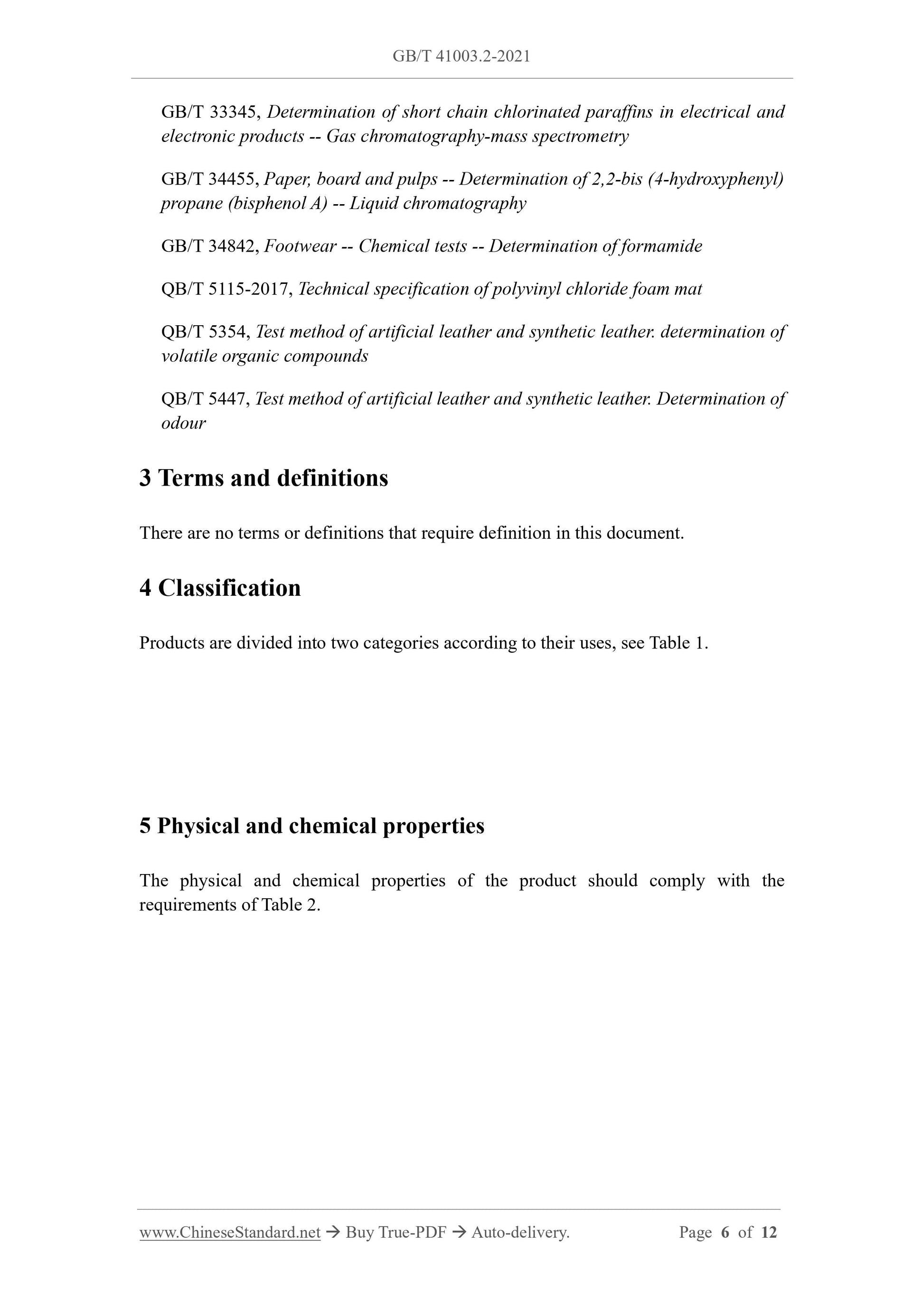 GB/T 41003.2-2021

GB/T 33345, Determination of short chain chlorinated paraffins in electrical and electronic products -- Gas chromatography-mass spectrometry

GB/T 34455, Paper, board and pulps -- Determination of 2,2-bis (4-hydroxyphenyl) propane (bisphenol A) -- Liquid chromatography

GB/T 34842, Footwear -- Chemical tests -- Determination of formamide

QB/T 5115-2017, Technical specification of polyvinyl chloride foam mat

QB/T 5354, Test method of artificial leather and synthetic leather. determination of volatile organic compounds

QB/T 5447, Test method of artificial leather and synthetic leather. Determination of odour

3 Terms and definitions

There are no terms or definitions that require definition in this document.

4 Classification

Products are divided into two categories according to their uses, see Table 1.

5 Physical and chemical properties

The physical and chemical properties of the product should comply with the requirements of Table 2.

www.ChineseStandard.net → Buy True-PDF → Auto-delivery. Page 6 of 12